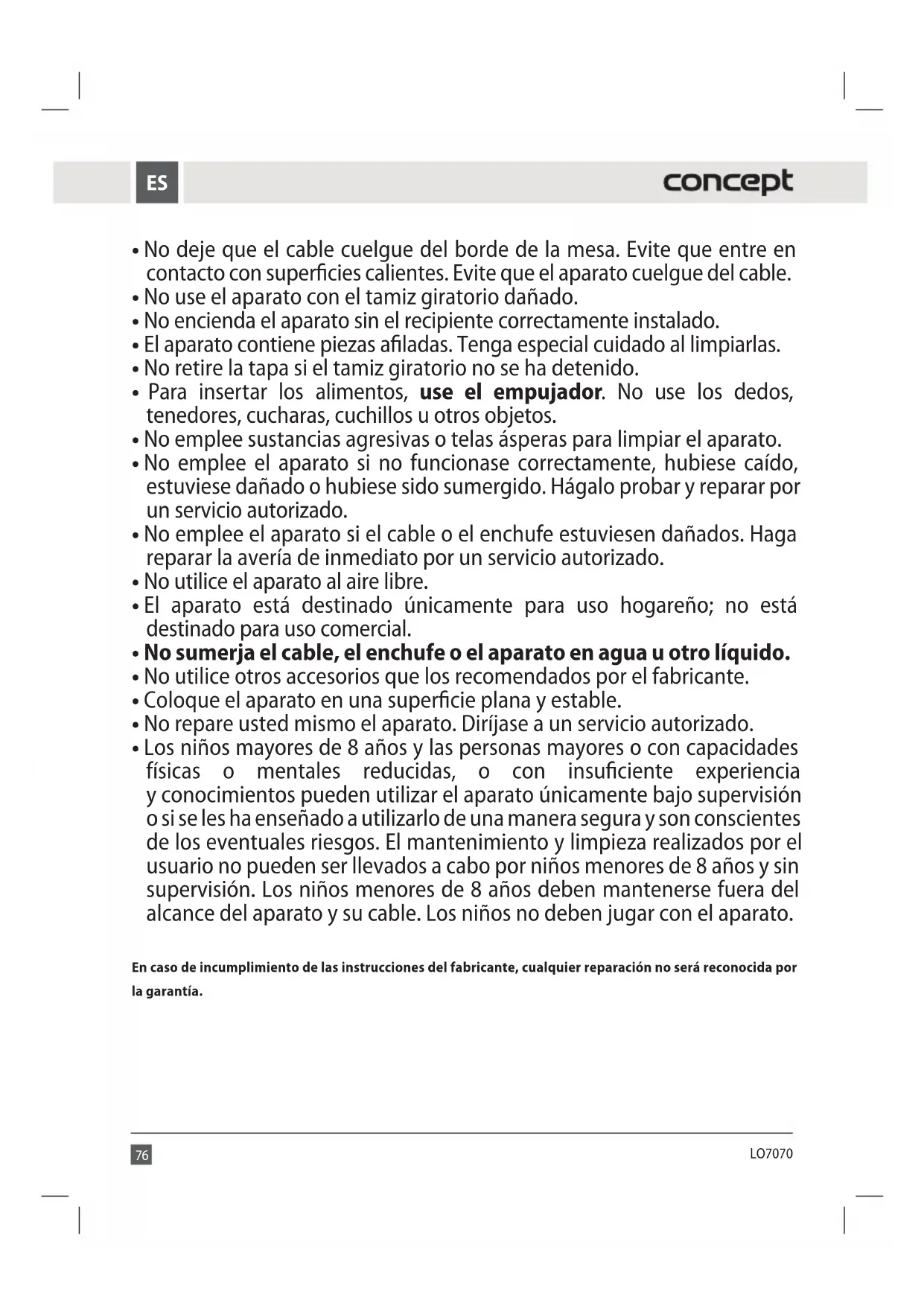 ES

concept

• No deje que el cable cuelgue del borde de la mesa. Evite que entre en contacto con superficies calientes. Evite que el aparato cuelgue del cable.
• No use el aparato con el tamiz giratorio dañado.
• No encienda el aparato sin el recipiente correctamente instalado.
• El aparato contiene piezas afiladas. Tenga especial cuidado al limpiarlas.
• No retire la tapa si el tamiz giratorio no se ha detenido.
• Para insertar los alimentos, use el empujador. No use los dedos, tenedores, cucharas, cuchillos u otros objetos.
• No emplee sustancias agresivas o telas ásperas para limpiar el aparato.
• No emplee el aparato si no funcionase correctamente, hubiese caído, estuviese dañado o hubiese sido sumergido. Hágalo probar y reparar por un servicio autorizado.
• No emplee el aparato si el cable o el enchufe estuviesen dañados. Haga reparar la avería de inmediato por un servicio autorizado.
• No utilice el aparato al aire libre.
• El aparato está destinado únicamente para uso hogareño; no está destinado para uso comercial.
• No sumerja el cable, el enchufe o el aparato en agua u otro líquido.
• No utilice otros accesorios que los recomendados por el fabricante.
• Coloque el aparato en una superficie plana y estable.
• No repare usted mismo el aparato. Diríjase a un servicio autorizado.
• Los niños mayores de 8 años y las personas mayores o con capacidades físicas o mentales reducidas, o con insuficiente experiencia y conocimientos pueden utilizar el aparato únicamente bajo supervisión o si se les ha enseñado a utilizarlo de una manera segura y son conscientes de los eventuales riesgos. El mantenimiento y limpieza realizados por el usuario no pueden ser llevados a cabo por niños menores de 8 años y sin supervisión. Los niños menores de 8 años deben mantenerse fuera del alcance del aparato y su cable. Los niños no deben jugar con el aparato.

En caso de incumplimiento de las instrucciones del fabricante, cualquier reparación no será reconocida por la garantía.

76

LO7070